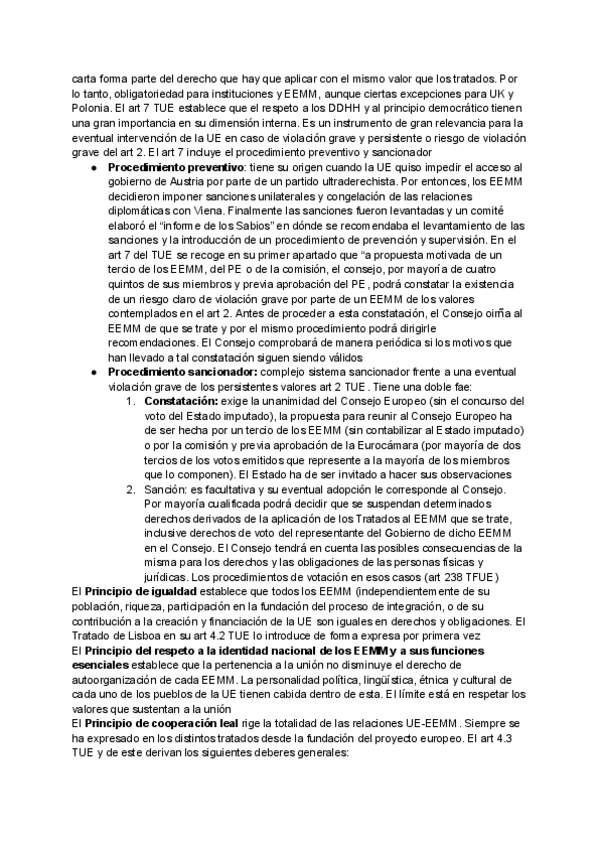 carta forma parte del derecho que hay que aplicar con el mismo valor que los tratados. Por lo tanto, obligatoriedad para instituciones y EEMM, aunque ciertas excepciones para UK y Polonia. El art 7 TUE establece que el respeto a los DDHH y al principio democrático tienen una gran importancia en su dimensión interna. Es un instrumento de gran relevancia para la eventual intervención de la UE en caso de violación grave y persistente o riesgo de violación grave del art 2. El art 7 incluye el procedimiento preventivo y sancionador

● **Procedimiento preventivo**: tiene su origen cuando la UE quiso impedir el acceso al gobierno de Austria por parte de un partido ultraderechista. Por entonces, los EEMM decidieron imponer sanciones unilaterales y congelación de las relaciones diplomáticas con Viena. Finalmente las sanciones fueron levantadas y un comité elaboró el "informe de los Sabios" en dónde se recomendaba el levantamiento de las sanciones y la introducción de un procedimiento de prevención y supervisión. En el art 7 del TUE se recoge en su primer apartado que "a propuesta motivada de un tercio de los EEMM, del PE o de la comisión, el consejo, por mayoría de cuatro quintos de sus miembros y previa aprobación del PE, podrá constatar la existencia de un riesgo claro de violación grave por parte de un EEMM de los valores contemplados en el art 2. Antes de proceder a esta constatación, el Consejo oirña al EEMM de que se trate y por el mismo procedimiento podrá dirigirle recomendaciones. El Consejo comprobará de manera periódica si los motivos que han llevado a tal constatación siguen siendo válidos

● **Procedimiento sancionador:** complejo sistema sancionador frente a una eventual violación grave de los persistentes valores art 2 TUE. Tiene una doble fae:

1. **Constatación:** exige la unanimidad del Consejo Europeo (sin el concurso del voto del Estado imputado), la propuesta para reunir al Consejo Europeo ha de ser hecha por un tercio de los EEMM (sin contabilizar al Estado imputado) o por la comisión y previa aprobación de la Eurocámara (por mayoría de dos tercios de los votos emitidos que represente a la mayoría de los miembros que lo componen). El Estado ha de ser invitado a hacer sus observaciones

2. Sanción: es facultativa y su eventual adopción le corresponde al Consejo. Por mayoría cualificada podrá decidir que se suspendan determinados derechos derivados de la aplicación de los Tratados al EEMM que se trate, inclusive derechos de voto del representante del Gobierno de dicho EEMM en el Consejo. El Consejo tendrá en cuenta las posibles consecuencias de la misma para los derechos y las obligaciones de las personas físicas y jurídicas. Los procedimientos de votación en esos casos (art 238 TFUE)

El **Principio de igualdad** establece que todos los EEMM (independientemente de su población, riqueza, participación en la fundación del proceso de integración, o de su contribución a la creación y financiación de la UE son iguales en derechos y obligaciones. El Tratado de Lisboa en su art 4.2 TUE lo introduce de forma expresa por primera vez

El **Principio del respeto a la identidad nacional de los EEMM y a sus funciones esenciales** establece que la pertenencia a la unión no disminuye el derecho de autoorganización de cada EEMM. La personalidad política, lingüística, étnica y cultural de cada uno de los pueblos de la UE tienen cabida dentro de esta. El límite está en respetar los valores que sustentan a la unión

El **Principio de cooperación leal** rige la totalidad de las relaciones UE-EEMM. Siempre se ha expresado en los distintos tratados desde la fundación del proyecto europeo. El art 4.3 TUE y de este derivan los siguientes deberes generales: